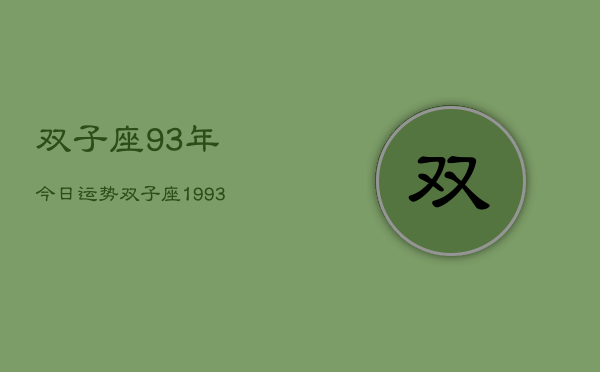 双子座93年

今日运势双子座1993

双